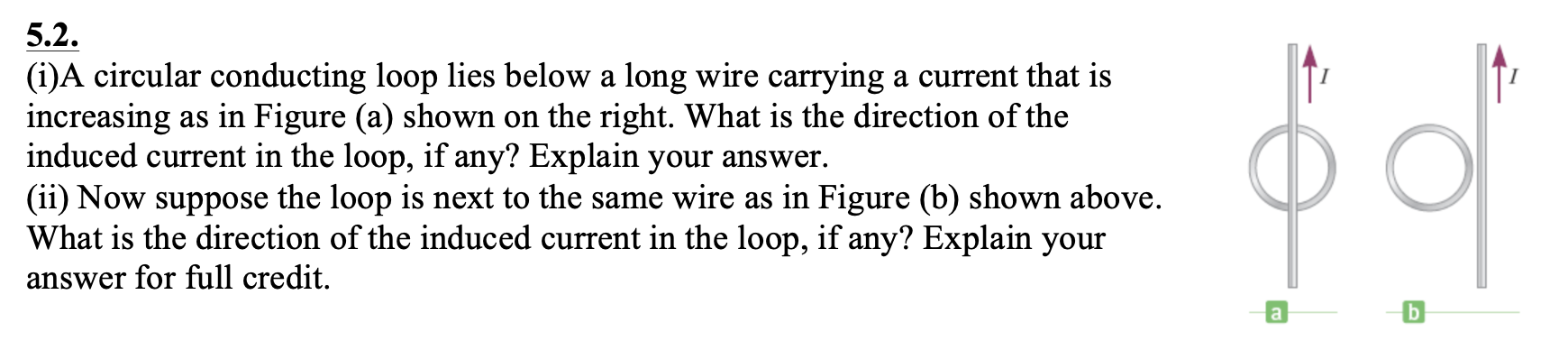 5.2.
(i)A circular conducting loop lies below a long wire carrying a current that is increasing as in Figure (a) shown on the right. What is the direction of the induced current in the loop, if any? Explain your answer.
(ii) Now suppose the loop is next to the same wire as in Figure (b) shown above. What is the direction of the induced current in the loop, if any? Explain your answer for full credit.

$I$
$I$
a
b